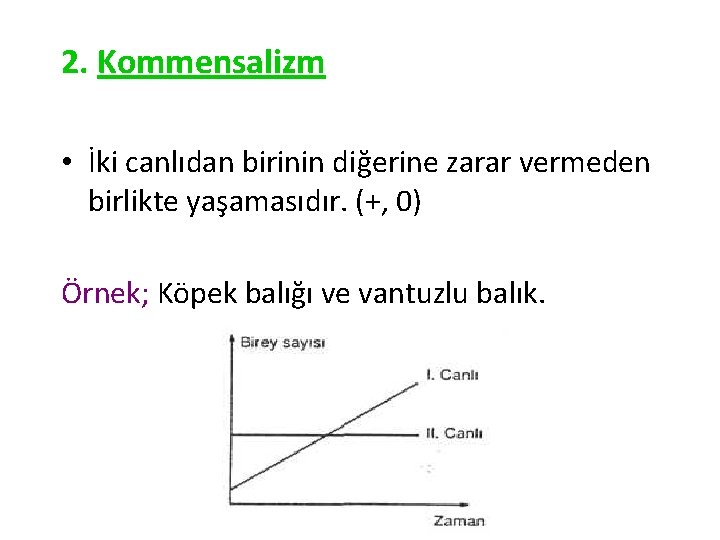 2. Kommensalizm

• İki canlıdan birinin diğerine zarar vermeden birlikte yaşamasıdır. (+, 0)

Örnek; Köpek balığı ve vantuzlu balık.

Birey sayısı

I. Canlı

II. Canlı

Zaman